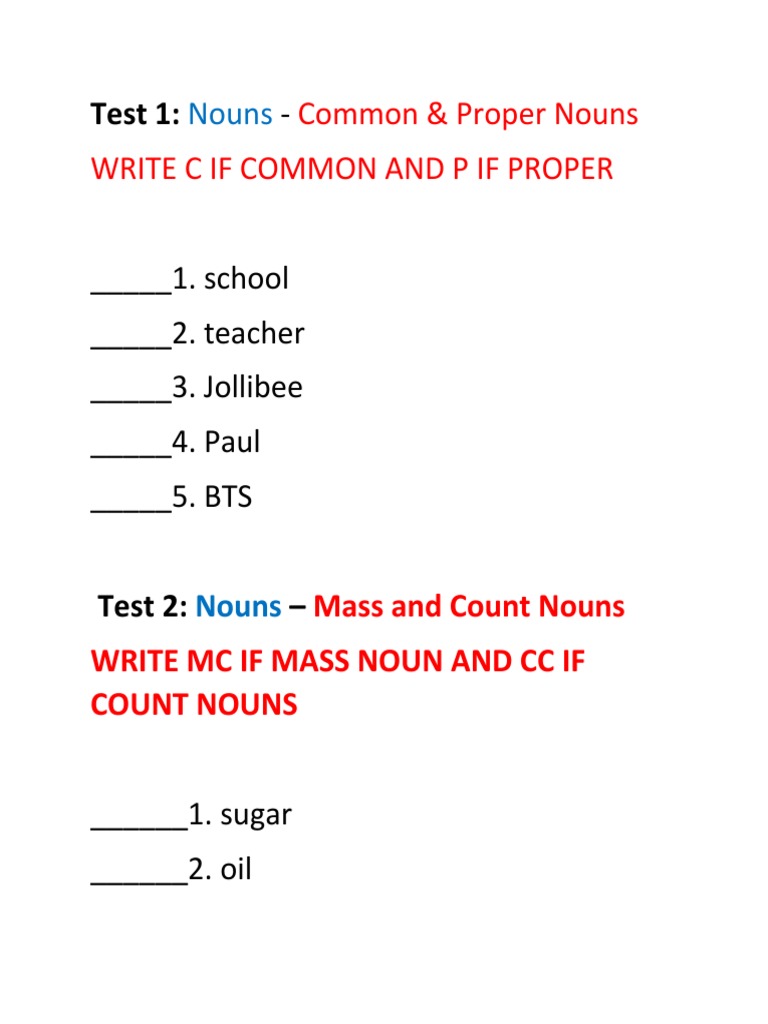 Test 1: Nouns - Common & Proper Nouns

WRITE C IF COMMON AND P IF PROPER

____1. school
____2. teacher
____3. Jollibee
____4. Paul
____5. BTS

Test 2: Nouns – Mass and Count Nouns

WRITE MC IF MASS NOUN AND CC IF COUNT NOUNS

____1. sugar
____2. oil